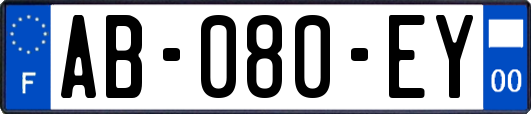 F
AB-080-EY
00